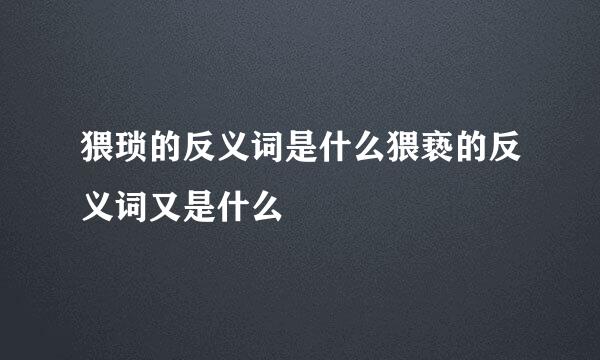 猥琐的反义词是什么猥亵的反义词又是什么